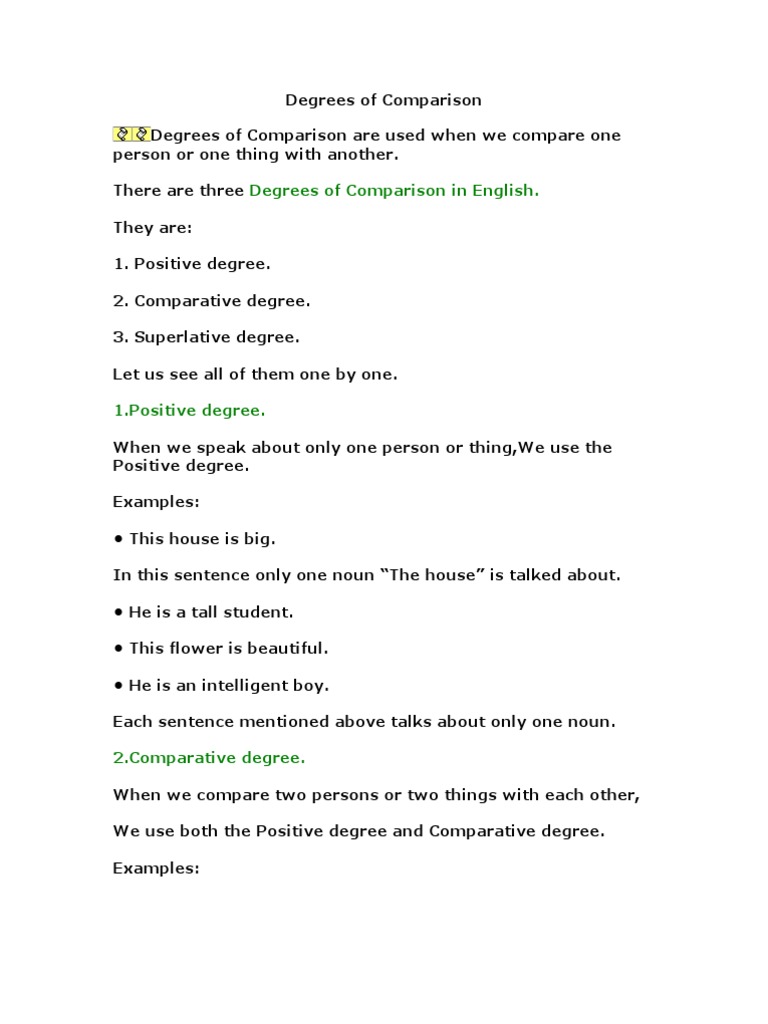 Degrees of Comparison

Degrees of Comparison are used when we compare one person or one thing with another.

There are three Degrees of Comparison in English.

They are:

1. Positive degree.

2. Comparative degree.

3. Superlative degree.

Let us see all of them one by one.

1.Positive degree.

When we speak about only one person or thing,We use the Positive degree.

Examples:

• This house is big.

In this sentence only one noun “The house” is talked about.

• He is a tall student.

• This flower is beautiful.

• He is an intelligent boy.

Each sentence mentioned above talks about only one noun.

2.Comparative degree.

When we compare two persons or two things with each other,

We use both the Positive degree and Comparative degree.

Examples: